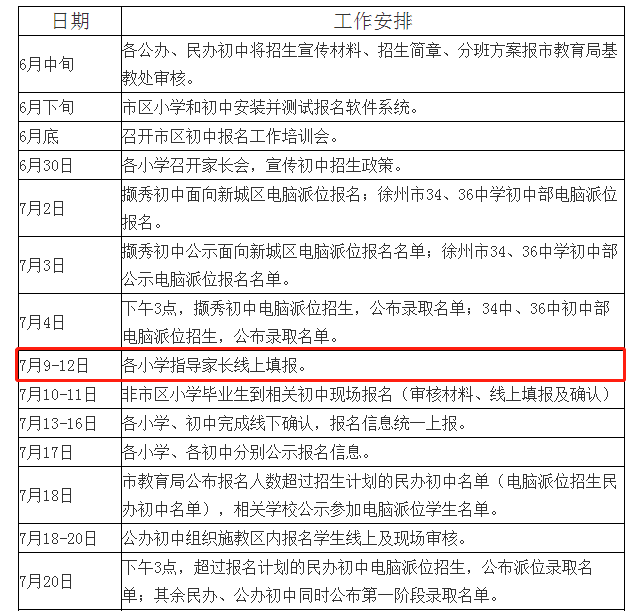 | 日期 | 工作安排 |
|---|---|
| 6月中旬 | 各公办、民办初中将招生宣传材料、招生简章、分班方案报市教育局基教处审核。 |
| 6月下旬 | 市区小学和初中安装并测试报名软件系统。 |
| 6月底 | 召开市区初中报名工作培训会。 |
| 6月30日 | 各小学召开家长会，宣传初中招生政策。 |
| 7月2日 | 撷秀初中面向新城区电脑派位报名；徐州市34、36中学初中部电脑派位报名。 |
| 7月3日 | 撷秀初中公示面向新城区电脑派位报名名单；徐州市34、36中学初中部公示电脑派位报名名单。 |
| 7月4日 | 下午3点，撷秀初中电脑派位招生，公布录取名单；34中、36中初中部电脑派位招生，公布录取名单。 |
| 7月9-12日 | 各小学指导家长线上填报。 |
| 7月10-11日 | 非市区小学毕业生到相关初中现场报名（审核材料、线上填报及确认） |
| 7月13-16日 | 各小学、初中完成线下确认，报名信息统一上报。 |
| 7月17日 | 各小学、各初中分别公示报名信息。 |
| 7月18日 | 市教育局公布报名人数超过招生计划的民办初中名单（电脑派位招生民办初中名单），相关学校公示参加电脑派位学生名单。 |
| 7月18-20日 | 公办初中组织施教区内报名学生线上及现场审核。 |
| 7月20日 | 下午3点，超过报名计划的民办初中电脑派位招生，公布派位录取名单；其余民办、公办初中同时公布第一阶段录取名单。 |